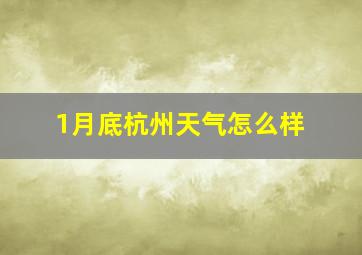 1月底杭州天气怎么样